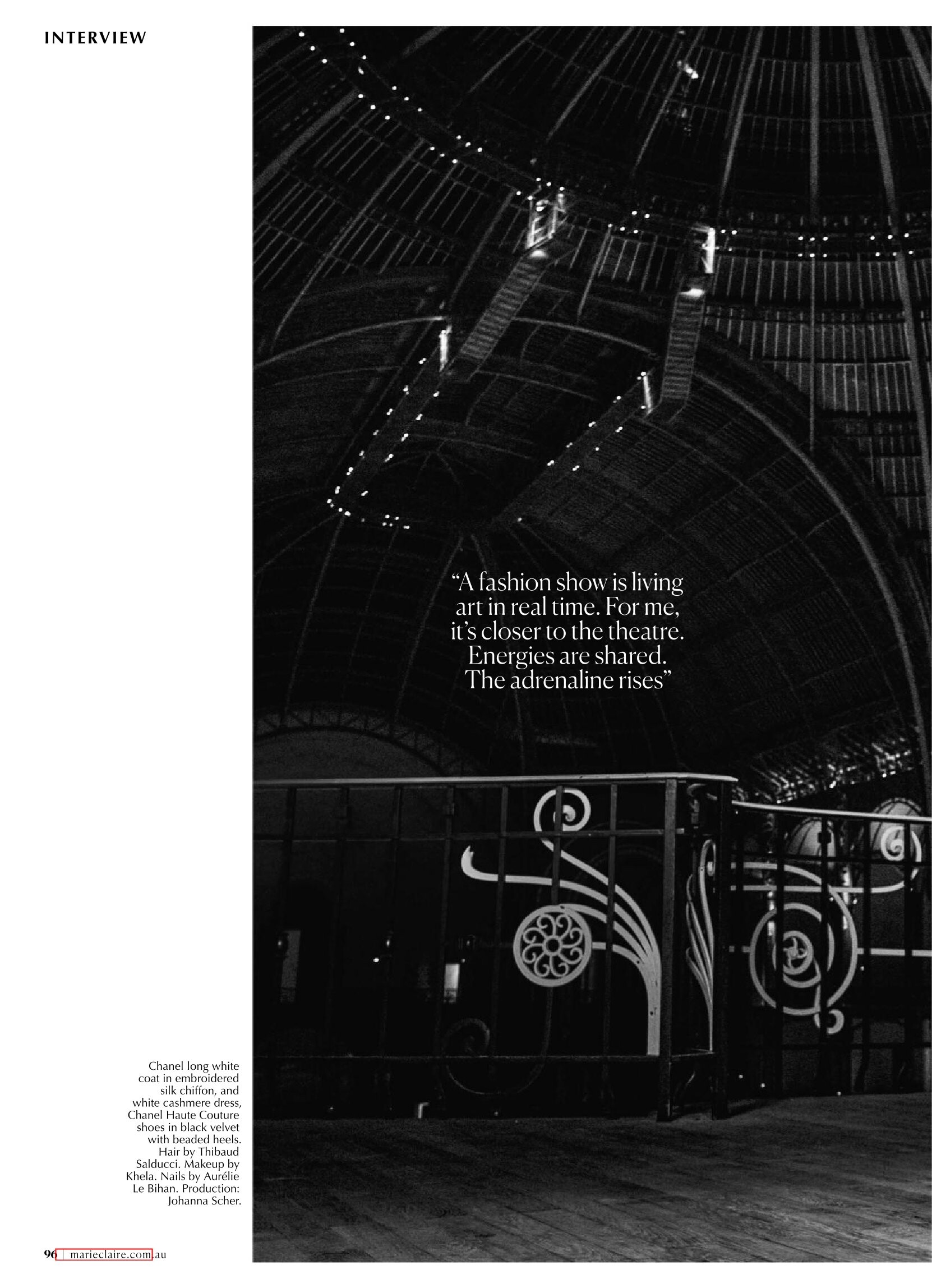 INTERVIEW

"A fashion show is living art in real time. For me, it's closer to the theatre. Energies are shared. The adrenaline rises"

Chanel long white coat in embroidered silk chiffon, and white cashmere dress, Chanel Haute Couture shoes in black velvet with beaded heels. Hair by Thibaud Salducci. Makeup by Khela. Nails by Aurélie Le Bihan. Production: Johanna Scher.

96 | marieclaire.com.au